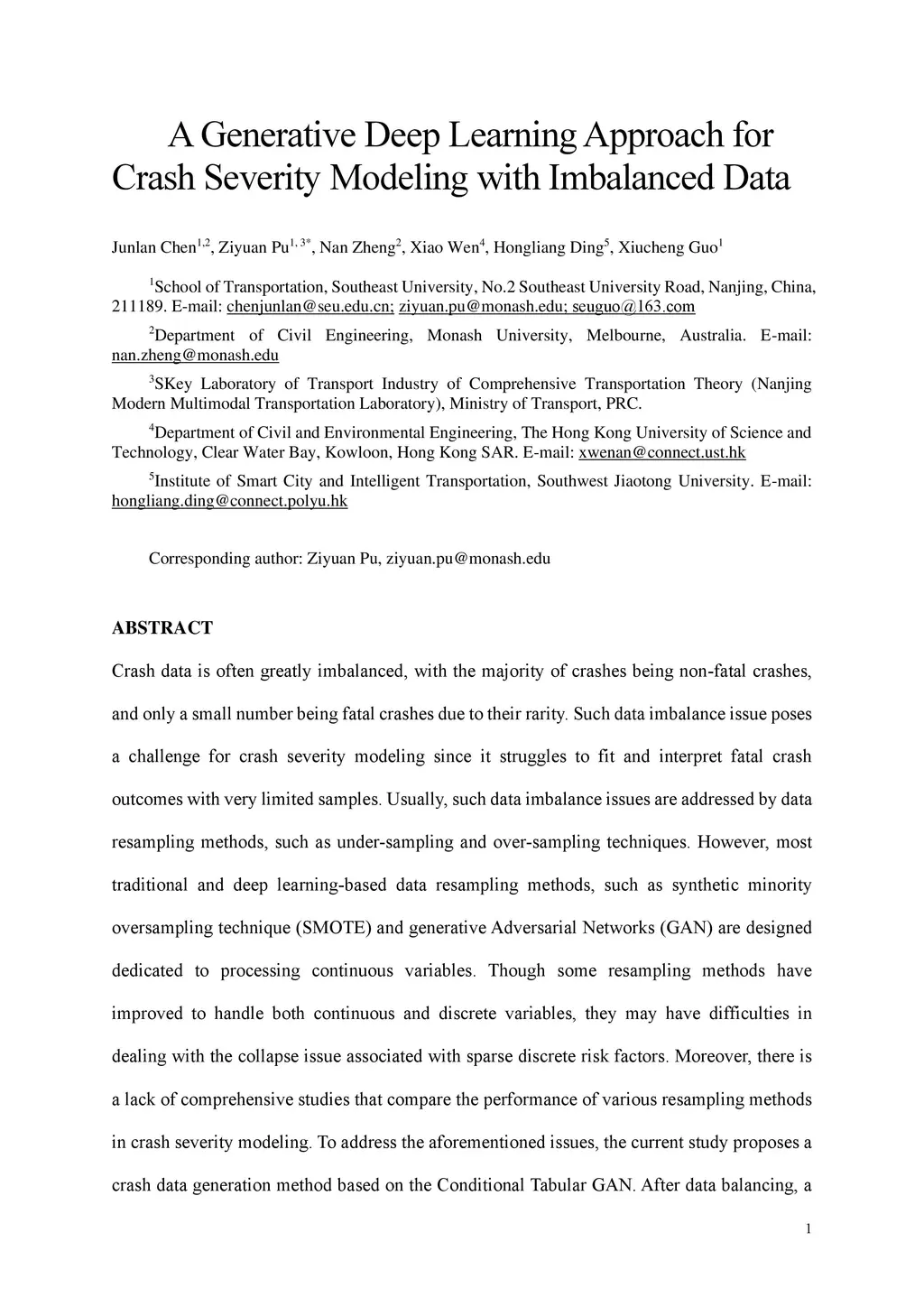 A Generative Deep Learning Approach for Crash Severity Modeling with Imbalanced Data

Junlan Chen$^{1,2}$, Ziyuan Pu$^{1,3*}$, Nan Zheng$^{2}$, Xiao Wen$^{4}$, Hongliang Ding$^{5}$, Xiucheng Guo$^{1}$

$^{1}$School of Transportation, Southeast University, No.2 Southeast University Road, Nanjing, China, 211189. E-mail: chenjunlan@seu.edu.cn; ziyuan.pu@monash.edu; seuguo@163.com

$^{2}$Department of Civil Engineering, Monash University, Melbourne, Australia. E-mail: nan.zheng@monash.edu

$^{3}$SKey Laboratory of Transport Industry of Comprehensive Transportation Theory (Nanjing Modern Multimodal Transportation Laboratory), Ministry of Transport, PRC.

$^{4}$Department of Civil and Environmental Engineering, The Hong Kong University of Science and Technology, Clear Water Bay, Kowloon, Hong Kong SAR. E-mail: xwenan@connect.ust.hk

$^{5}$Institute of Smart City and Intelligent Transportation, Southwest Jiaotong University. E-mail: hongliang.ding@connect.polyu.hk

Corresponding author: Ziyuan Pu, ziyuan.pu@monash.edu

ABSTRACT

Crash data is often greatly imbalanced, with the majority of crashes being non-fatal crashes, and only a small number being fatal crashes due to their rarity. Such data imbalance issue poses a challenge for crash severity modeling since it struggles to fit and interpret fatal crash outcomes with very limited samples. Usually, such data imbalance issues are addressed by data resampling methods, such as under-sampling and over-sampling techniques. However, most traditional and deep learning-based data resampling methods, such as synthetic minority oversampling technique (SMOTE) and generative Adversarial Networks (GAN) are designed dedicated to processing continuous variables. Though some resampling methods have improved to handle both continuous and discrete variables, they may have difficulties in dealing with the collapse issue associated with sparse discrete risk factors. Moreover, there is a lack of comprehensive studies that compare the performance of various resampling methods in crash severity modeling. To address the aforementioned issues, the current study proposes a crash data generation method based on the Conditional Tabular GAN. After data balancing, a

1